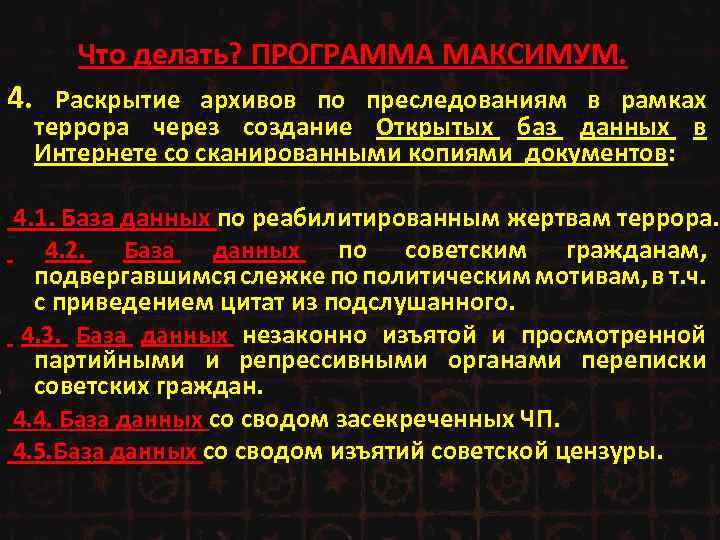 Что делать? ПРОГРАММА МАКСИМУМ.

4. Раскрытие архивов по преследованиям в рамках террора через создание Открытых баз данных в Интернете со сканированными копиями документов:

4.1. База данных по реабилитированным жертвам террора.

4.2. База данных по советским гражданам, подвергавшимся слежке по политическим мотивам, в т.ч. с приведением цитат из подслушанного.

4.3. База данных незаконно изъятой и просмотренной партийными и репрессивными органами переписки советских граждан.

4.4. База данных со сводом засекреченных ЧП.

4.5.База данных со сводом изъятий советской цензуры.